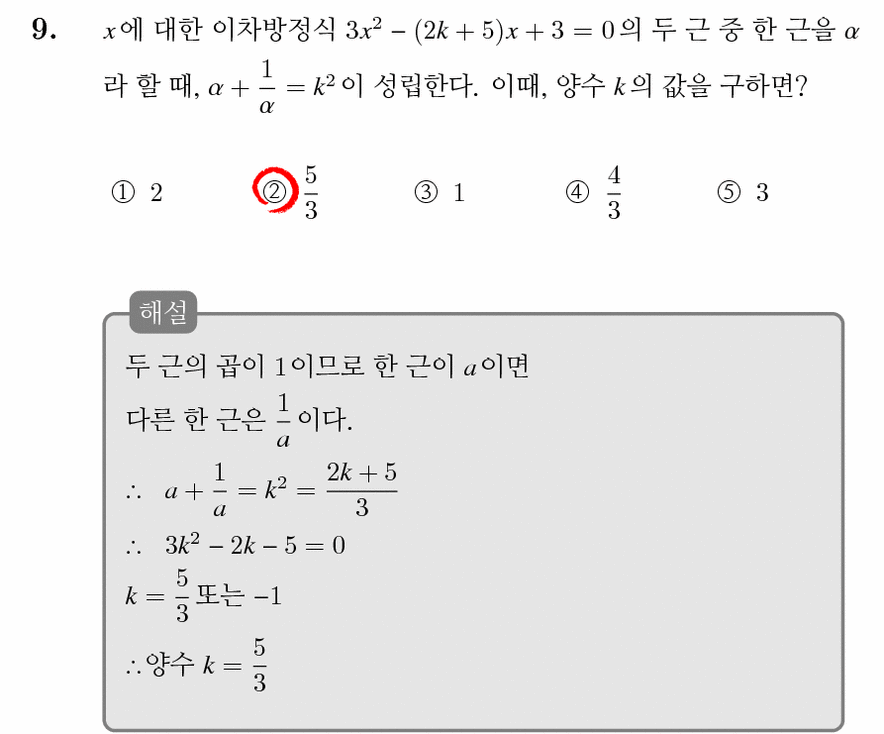 9. $x$에 대한 이차방정식 $3x^2-(2k+5)x+3=0$의 두 근 중 한 근을 $\alpha$라 할 때, $\alpha+\frac{1}{\alpha}=k^2$이 성립한다. 이때, 양수 $k$의 값을 구하면?

① 2 ② $\frac{5}{3}$ ③ 1 ④ $\frac{4}{3}$ ⑤ 3

해설

두 근의 곱이 1이므로 한 근이 $a$이면
다른 한 근은 $\frac{1}{a}$이다.
$\therefore\ a+\frac{1}{a}=k^2=\frac{2k+5}{3}$
$\therefore\ 3k^2-2k-5=0$
$k=\frac{5}{3}$ 또는 $-1$
$\therefore$ 양수 $k=\frac{5}{3}$